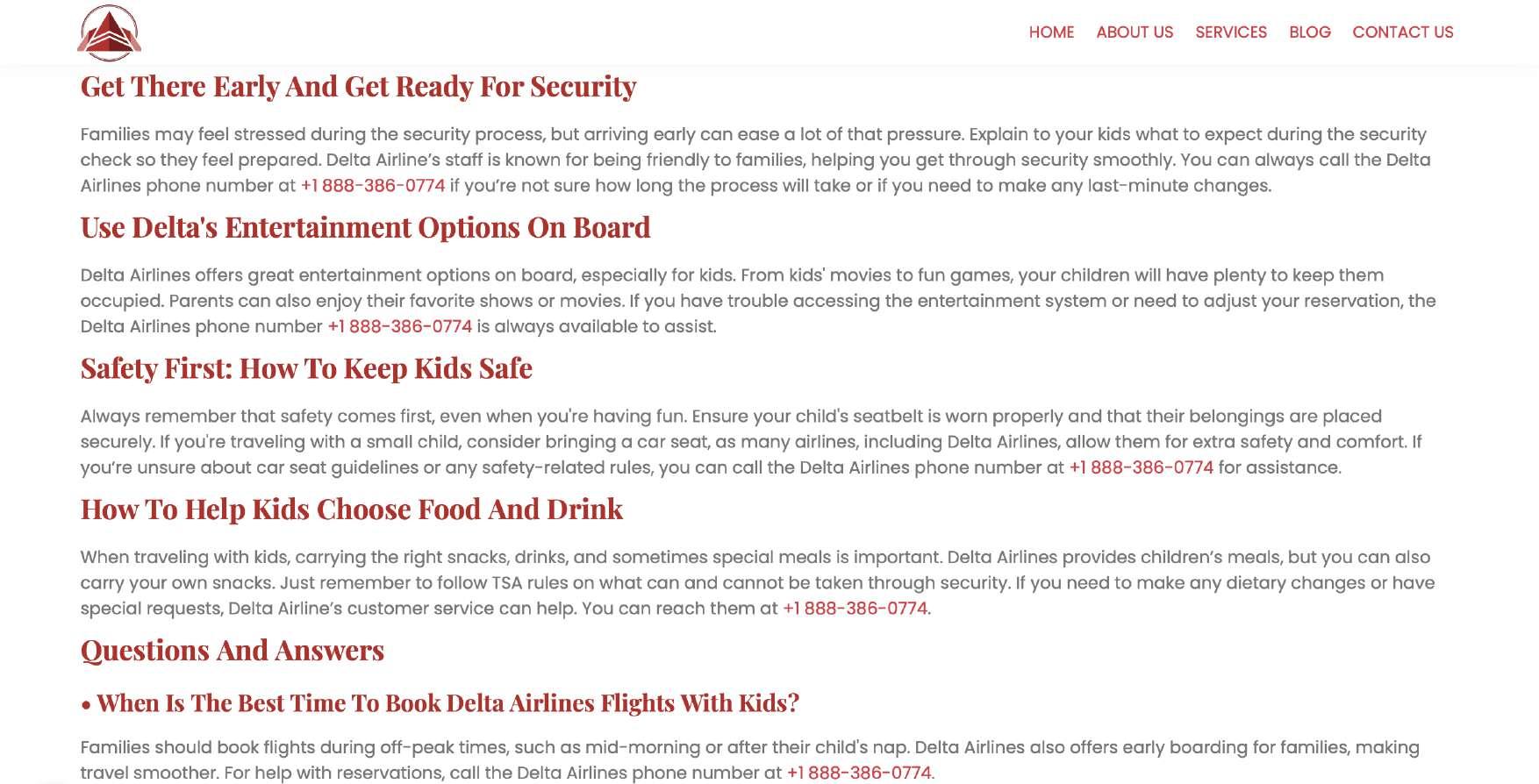 HOME ABOUT US SERVICES BLOG CONTACT US

Get There Early And Get Ready For Security

Families may feel stressed during the security process, but arriving early can ease a lot of that pressure. Explain to your kids what to expect during the security check so they feel prepared. Delta Airline's staff is known for being friendly to families, helping you get through security smoothly. You can always call the Delta Airlines phone number at +1 888-386-0774 if you're not sure how long the process will take or if you need to make any last-minute changes.

Use Delta's Entertainment Options On Board

Delta Airlines offers great entertainment options on board, especially for kids. From kids' movies to fun games, your children will have plenty to keep them occupied. Parents can also enjoy their favorite shows or movies. If you have trouble accessing the entertainment system or need to adjust your reservation, the Delta Airlines phone number +1 888-386-0774 is always available to assist.

Safety First: How To Keep Kids Safe

Always remember that safety comes first, even when you're having fun. Ensure your child's seatbelt is worn properly and that their belongings are placed securely. If you're traveling with a small child, consider bringing a car seat, as many airlines, including Delta Airlines, allow them for extra safety and comfort. If you're unsure about car seat guidelines or any safety-related rules, you can call the Delta Airlines phone number at +1 888-386-0774 for assistance.

How To Help Kids Choose Food And Drink

When traveling with kids, carrying the right snacks, drinks, and sometimes special meals is important. Delta Airlines provides children's meals, but you can also carry your own snacks. Just remember to follow TSA rules on what can and cannot be taken through security. If you need to make any dietary changes or have special requests, Delta Airline's customer service can help. You can reach them at +1 888-386-0774.

Questions And Answers

• When Is The Best Time To Book Delta Airlines Flights With Kids?

Families should book flights during off-peak times, such as mid-morning or after their child's nap. Delta Airlines also offers early boarding for families, making travel smoother. For help with reservations, call the Delta Airlines phone number at +1 888-386-0774.